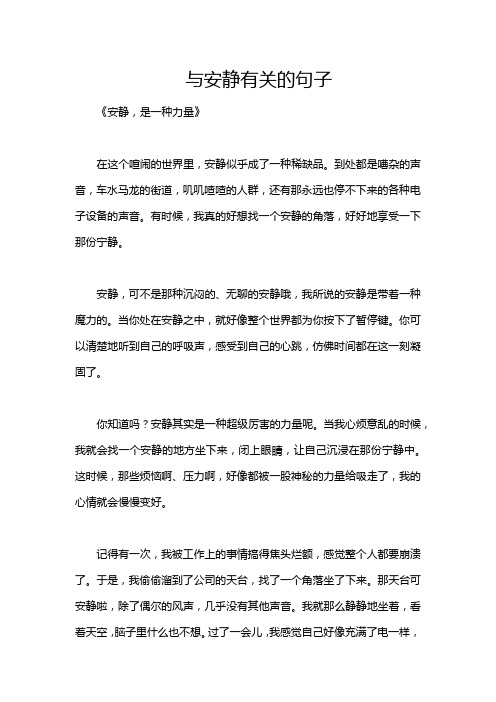 与安静有关的句子

《安静，是一种力量》

在这个喧闹的世界里，安静似乎成了一种稀缺品。到处都是嘈杂的声音，车水马龙的街道，叽叽喳喳的人群，还有那永远也停不下来的各种电子设备的声音。有时候，我真的好想找一个安静的角落，好好地享受一下那份宁静。

安静，可不是那种沉闷的、无聊的安静哦，我所说的安静是带着一种魔力的。当你处在安静之中，就好像整个世界都为你按下了暂停键。你可以清楚地听到自己的呼吸声，感受到自己的心跳，仿佛时间都在这一刻凝固了。

你知道吗？安静其实是一种超级厉害的力量呢。当我心烦意乱的时候，我就会找一个安静的地方坐下来，闭上眼睛，让自己沉浸在那份宁静中。这时候，那些烦恼啊、压力啊，好像都被一股神秘的力量给吸走了，我的心情就会慢慢变好。

记得有一次，我被工作上的事情搞得焦头烂额，感觉整个人都要崩溃了。于是，我偷偷溜到了公司的天台，找了一个角落坐了下来。那天台可安静啦，除了偶尔的风声，几乎没有其他声音。我就那么静静地坐着，看着天空，脑子里什么也不想。过了一会儿，我感觉自己好像充满了电一样，